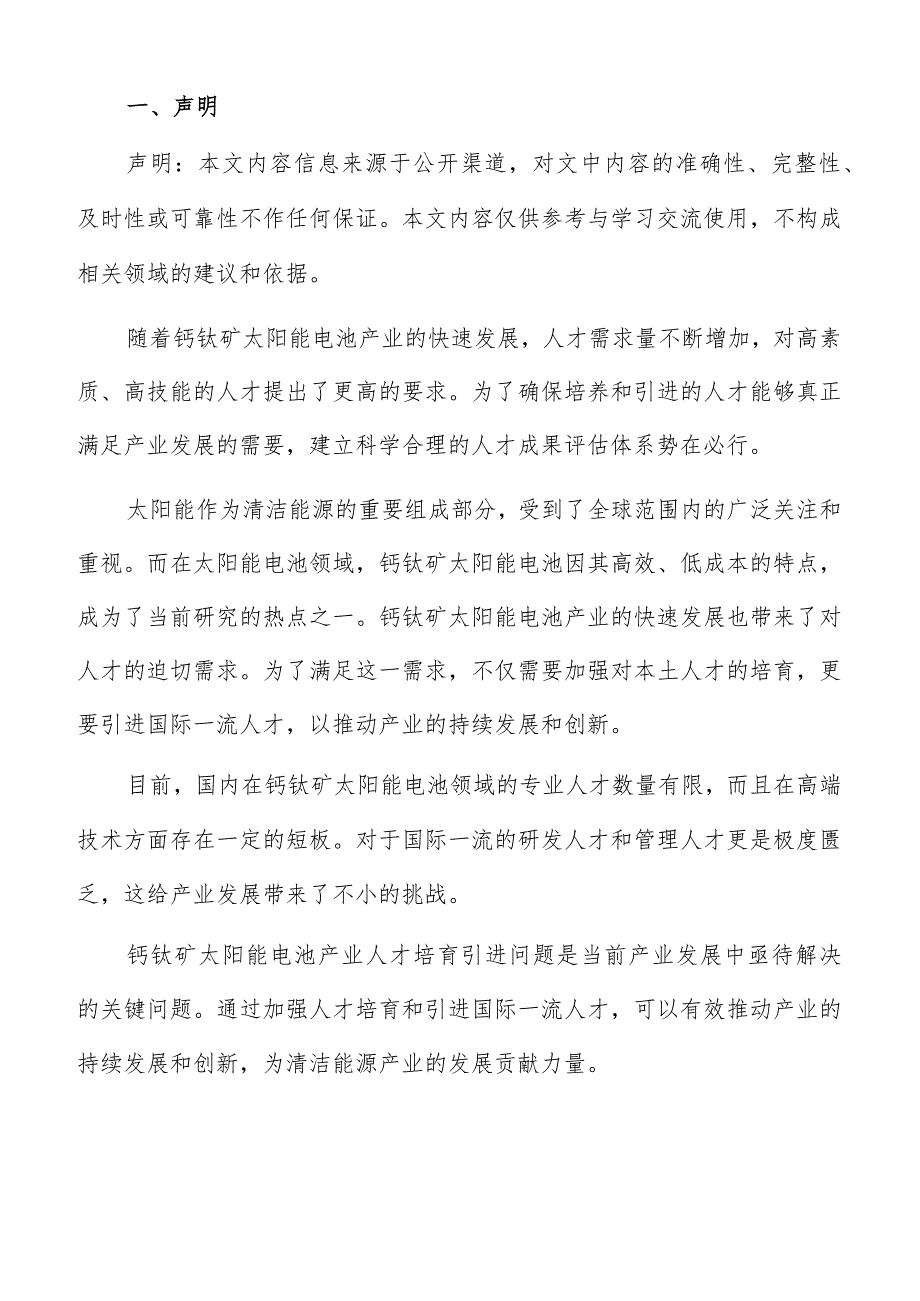 一、声明

声明：本文内容信息来源于公开渠道，对文中内容的准确性、完整性、及时性或可靠性不作任何保证。本文内容仅供参考与学习交流使用，不构成相关领域的建议和依据。

随着钙钛矿太阳能电池产业的快速发展，人才需求量不断增加，对高素质、高技能的人才提出了更高的要求。为了确保培养和引进的人才能够真正满足产业发展的需要，建立科学合理的人才成果评估体系势在必行。

太阳能作为清洁能源的重要组成部分，受到了全球范围内的广泛关注和重视。而在太阳能电池领域，钙钛矿太阳能电池因其高效、低成本的特点，成为了当前研究的热点之一。钙钛矿太阳能电池产业的快速发展也带来了对人才的迫切需求。为了满足这一需求，不仅需要加强对本土人才的培育，更要引进国际一流人才，以推动产业的持续发展和创新。

目前，国内在钙钛矿太阳能电池领域的专业人才数量有限，而且在高端技术方面存在一定的短板。对于国际一流的研发人才和管理人才更是极度匮乏，这给产业发展带来了不小的挑战。

钙钛矿太阳能电池产业人才培育引进问题是当前产业发展中亟待解决的关键问题。通过加强人才培育和引进国际一流人才，可以有效推动产业的持续发展和创新，为清洁能源产业的发展贡献力量。